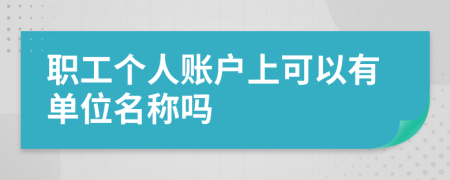 职工个人账户上可以有单位名称吗